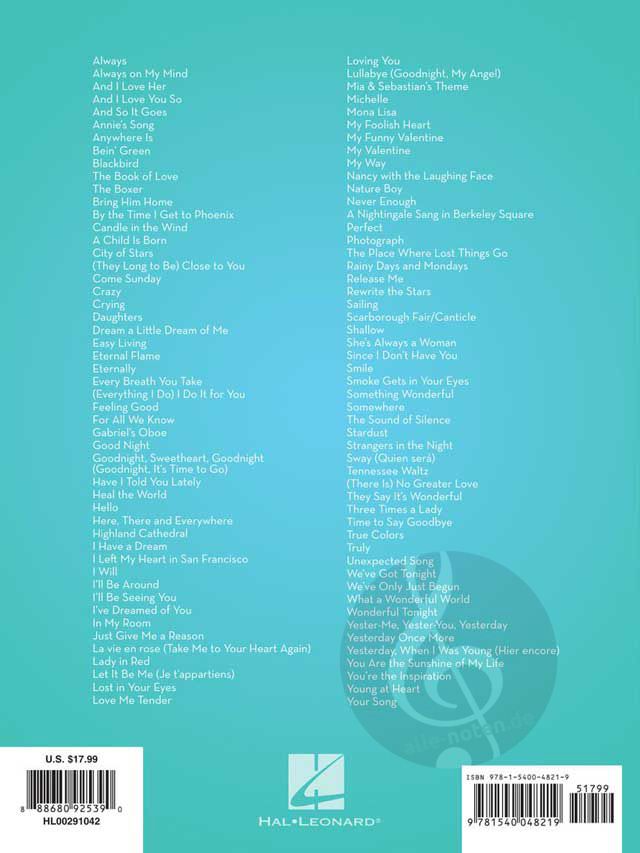 Always
Always on My Mind
And I Love Her
And I Love You So
And So It Goes
Annie's Song
Anywhere Is
Bein' Green
Blackbird
The Book of Love
The Boxer
Bring Him Home
By the Time I Get to Phoenix
Candle in the Wind
A Child Is Born
City of Stars
(They Long to Be) Close to You
Come Sunday
Crazy
Crying
Daughters
Dream a Little Dream of Me
Easy Living
Eternal Flame
Eternally
Every Breath You Take
(Everything I Do) I Do It for You
Feeling Good
For All We Know
Gabriel's Oboe
Good Night
Goodnight, Sweetheart, Goodnight (Goodnight, It's Time to Go)
Have I Told You Lately
Heal the World
Hello
Here, There and Everywhere
Highland Cathedral
I Have a Dream
I Left My Heart in San Francisco
I Will
I'll Be Around
I'll Be Seeing You
I've Dreamed of You
In My Room
Just Give Me a Reason
La vie en rose (Take Me to Your Heart Again)
Lady in Red
Let It Be Me (Je t'appartiens)
Lost in Your Eyes
Love Me Tender

Loving You
Lullabye (Goodnight, My Angel)
Mia & Sebastian's Theme
Michelle
Mona Lisa
My Foolish Heart
My Funny Valentine
My Valentine
My Way
Nancy with the Laughing Face
Nature Boy
Never Enough
A Nightingale Sang in Berkeley Square
Perfect
Photograph
The Place Where Lost Things Go
Rainy Days and Mondays
Release Me
Rewrite the Stars
Sailing
Scarborough Fair/Canticle
Shallow
She's Always a Woman
Since I Don't Have You
Smile
Smoke Gets in Your Eyes
Something Wonderful
Somewhere
The Sound of Silence
Stardust
Strangers in the Night
Sway (Quien será)
Tennessee Waltz
(There Is) No Greater Love
They Say It's Wonderful
Three Times a Lady
Time to Say Goodbye
True Colors
Truly
Unexpected Song
We've Got Tonight
We've Only Just Begun
What a Wonderful World
Wonderful Tonight
Yester-Me, Yester-You, Yesterday
Yesterday Once More
Yesterday, When I Was Young (Hier encore)
You Are the Sunshine of My Life
You're the Inspiration
Young at Heart
Your Song

U.S. $17.99
8 88680 92539 0
HL00291042

HAL•LEONARD®

ISBN 978-1-5400-4821-9
51799
9 781540 048219

alle-noten.de